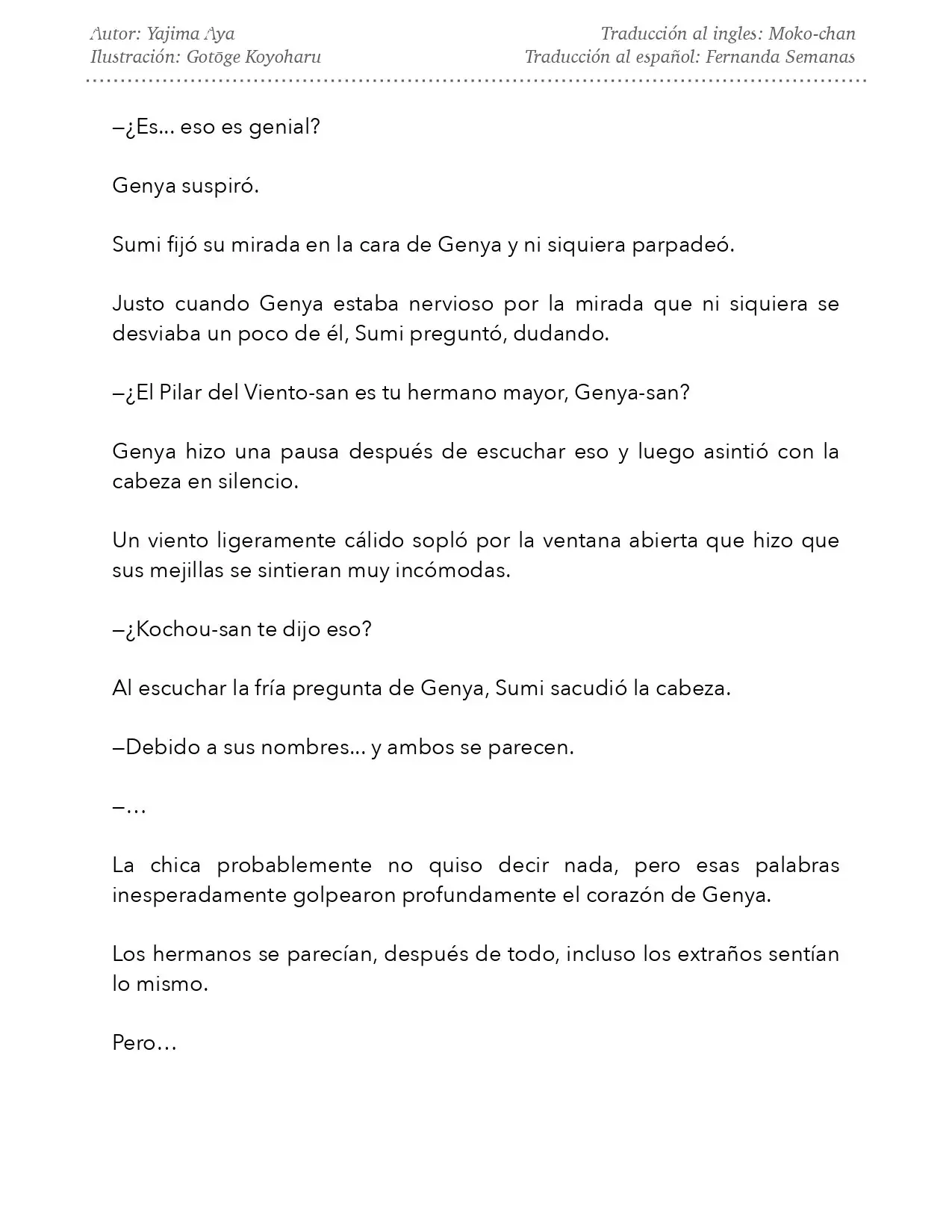 Autor: Yajima Aya
Ilustración: Gotōge Koyoharu

Traducción al ingles: Moko-chan
Traducción al español: Fernanda Semanas

—¿Es... eso es genial?

Genya suspiró.

Sumi fijó su mirada en la cara de Genya y ni siquiera parpadeó.

Justo cuando Genya estaba nervioso por la mirada que ni siquiera se desviaba un poco de él, Sumi preguntó, dudando.

—¿El Pilar del Viento-san es tu hermano mayor, Genya-san?

Genya hizo una pausa después de escuchar eso y luego asintió con la cabeza en silencio.

Un viento ligeramente cálido sopló por la ventana abierta que hizo que sus mejillas se sintieran muy incómodas.

—¿Kochou-san te dijo eso?

Al escuchar la fría pregunta de Genya, Sumi sacudió la cabeza.

—Debido a sus nombres... y ambos se parecen.

—…

La chica probablemente no quiso decir nada, pero esas palabras inesperadamente golpearon profundamente el corazón de Genya.

Los hermanos se parecían, después de todo, incluso los extraños sentían lo mismo.

Pero…